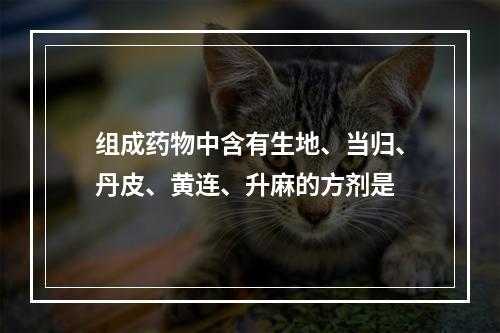 组成药物中含有生地、当归、丹皮、黄连、升麻的方剂是